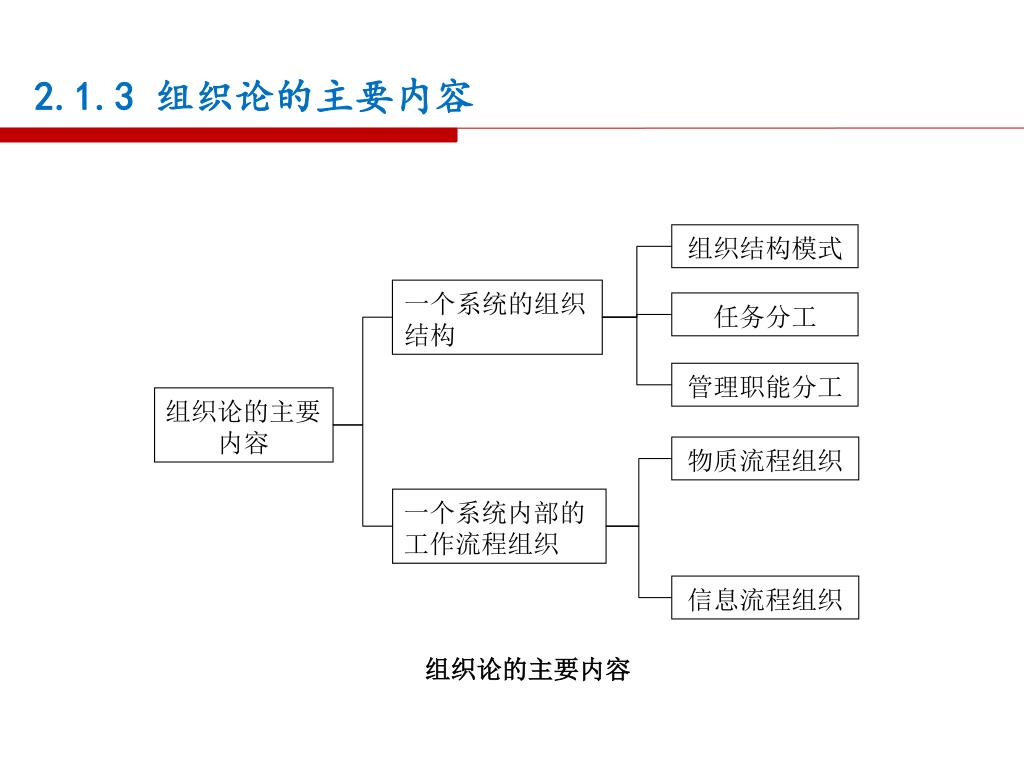 2.1.3 组织论的主要内容

组织论的主要内容

一个系统的组织结构

组织结构模式

任务分工

管理职能分工

一个系统内部的工作流程组织

物质流程组织

信息流程组织

组织论的主要内容